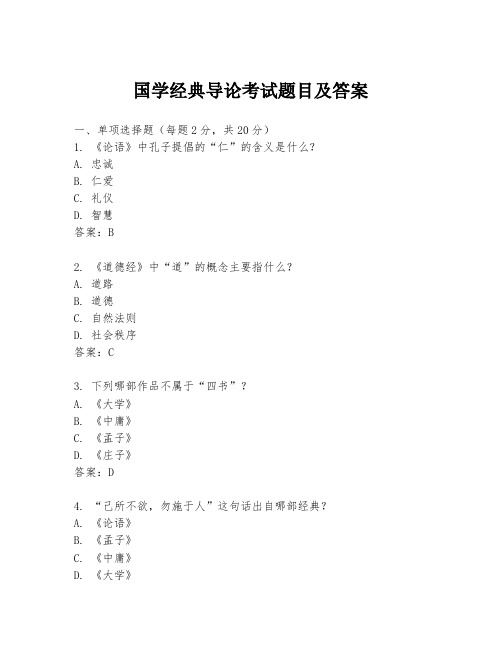 国学经典导论考试题目及答案

一、单项选择题（每题2分，共20分）

1. 《论语》中孔子提倡的“仁”的含义是什么？
A. 忠诚
B. 仁爱
C. 礼仪
D. 智慧
答案：B

2. 《道德经》中“道”的概念主要指什么？
A. 道路
B. 道德
C. 自然法则
D. 社会秩序
答案：C

3. 下列哪部作品不属于“四书”？
A. 《大学》
B. 《中庸》
C. 《孟子》
D. 《庄子》
答案：D

4. “己所不欲，勿施于人”这句话出自哪部经典？
A. 《论语》
B. 《孟子》
C. 《中庸》
D. 《大学》